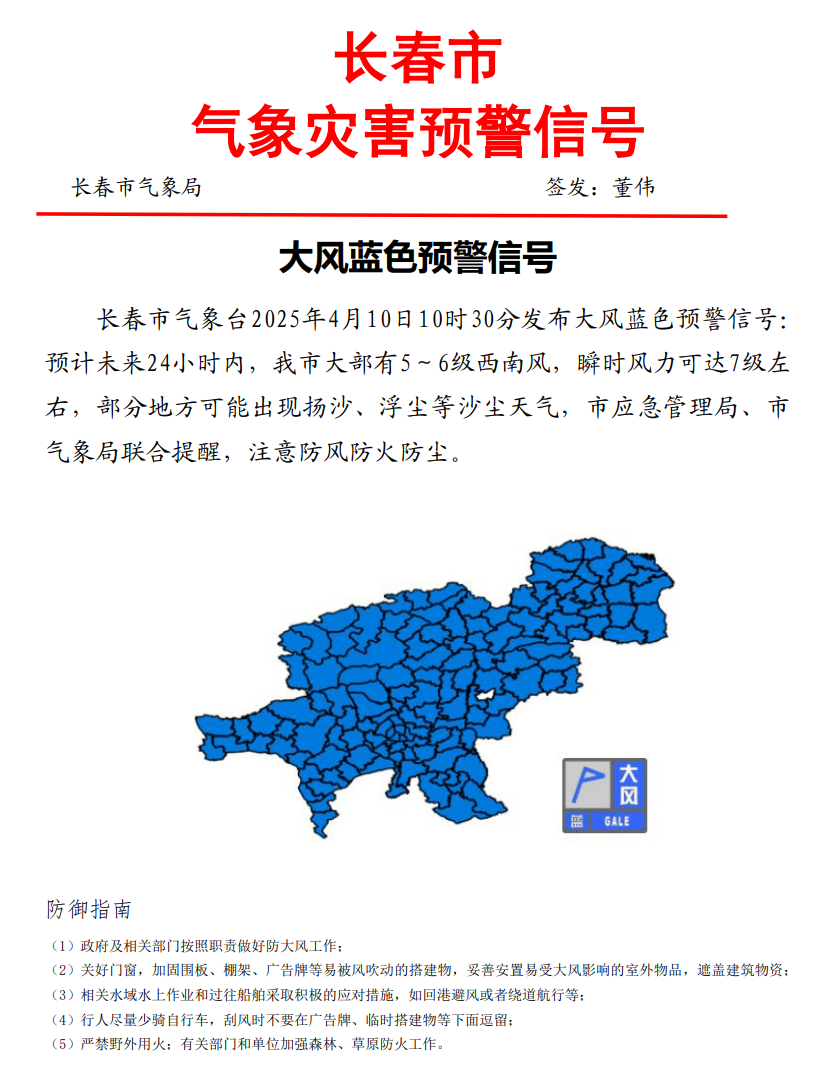 长春市
气象灾害预警信号

长春市气象局　　签发：董伟

大风蓝色预警信号

长春市气象台2025年4月10日10时30分发布大风蓝色预警信号：预计未来24小时内，我市大部有5～6级西南风，瞬时风力可达7级左右，部分地方可能出现扬沙、浮尘等沙尘天气，市应急管理局、市气象局联合提醒，注意防风防火防尘。

大风
蓝
GALE

防御指南

（1）政府及相关部门按照职责做好防大风工作；
（2）关好门窗，加固围板、棚架、广告牌等易被风吹动的搭建物，妥善安置易受大风影响的室外物品，遮盖建筑物资；
（3）相关水域水上作业和过往船舶采取积极的应对措施，如回港避风或者绕道航行等；
（4）行人尽量少骑自行车，刮风时不要在广告牌、临时搭建物等下面逗留；
（5）严禁野外用火；有关部门和单位加强森林、草原防火工作。